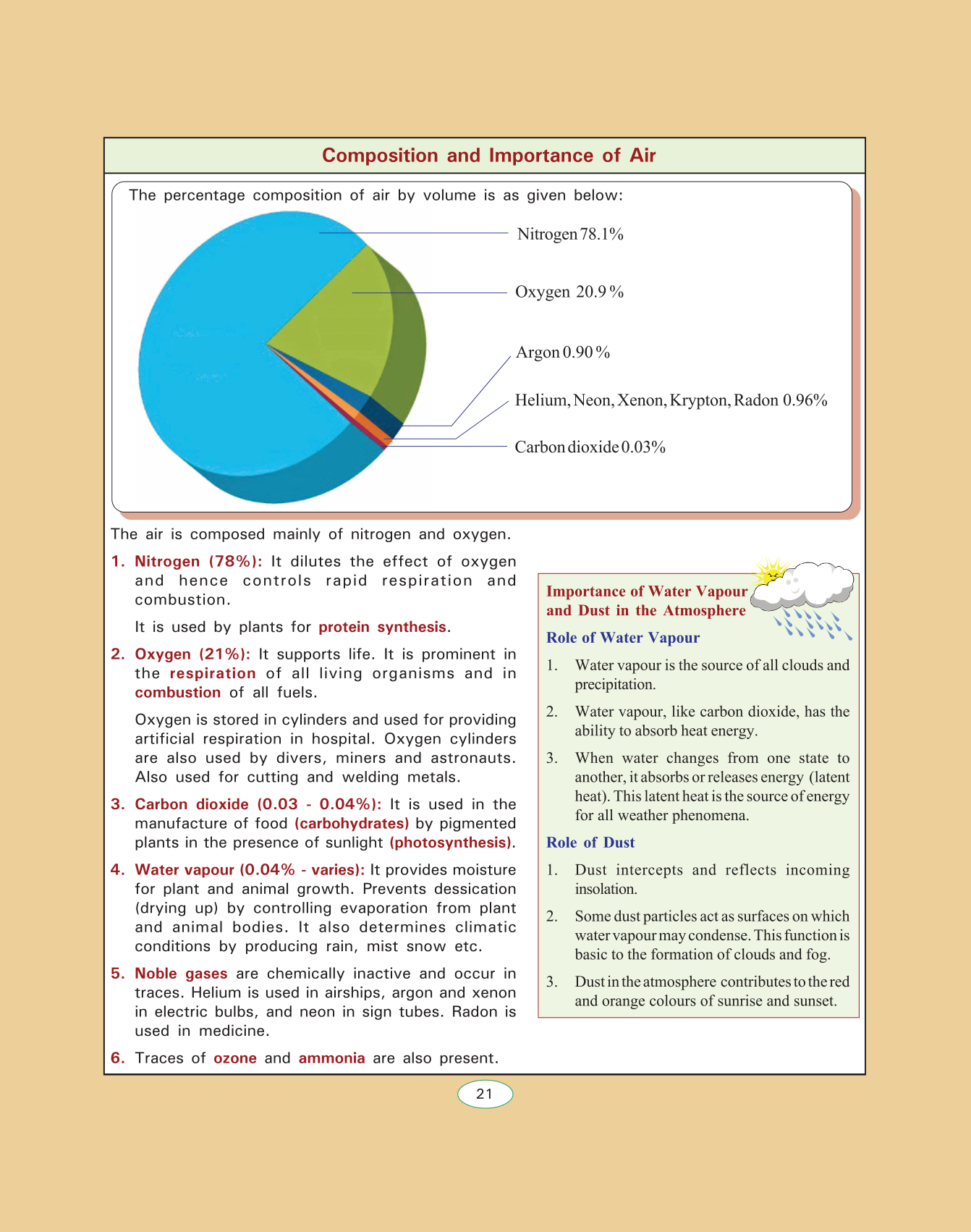 Composition and Importance of Air

The percentage composition of air by volume is as given below:

Nitrogen 78.1%

Oxygen 20.9 %

Argon 0.90 %

Helium, Neon, Xenon, Krypton, Radon 0.96%

Carbon dioxide 0.03%

The air is composed mainly of nitrogen and oxygen.

1. Nitrogen (78%): It dilutes the effect of oxygen and hence controls rapid respiration and combustion.

It is used by plants for protein synthesis.

2. Oxygen (21%): It supports life. It is prominent in the respiration of all living organisms and in combustion of all fuels.

Oxygen is stored in cylinders and used for providing artificial respiration in hospital. Oxygen cylinders are also used by divers, miners and astronauts. Also used for cutting and welding metals.

3. Carbon dioxide (0.03 - 0.04%): It is used in the manufacture of food (carbohydrates) by pigmented plants in the presence of sunlight (photosynthesis).

4. Water vapour (0.04% - varies): It provides moisture for plant and animal growth. Prevents dessication (drying up) by controlling evaporation from plant and animal bodies. It also determines climatic conditions by producing rain, mist snow etc.

5. Noble gases are chemically inactive and occur in traces. Helium is used in airships, argon and xenon in electric bulbs, and neon in sign tubes. Radon is used in medicine.

6. Traces of ozone and ammonia are also present.

Importance of Water Vapour and Dust in the Atmosphere

Role of Water Vapour

1. Water vapour is the source of all clouds and precipitation.

2. Water vapour, like carbon dioxide, has the ability to absorb heat energy.

3. When water changes from one state to another, it absorbs or releases energy (latent heat). This latent heat is the source of energy for all weather phenomena.

Role of Dust

1. Dust intercepts and reflects incoming insolation.

2. Some dust particles act as surfaces on which water vapour may condense. This function is basic to the formation of clouds and fog.

3. Dust in the atmosphere contributes to the red and orange colours of sunrise and sunset.

21